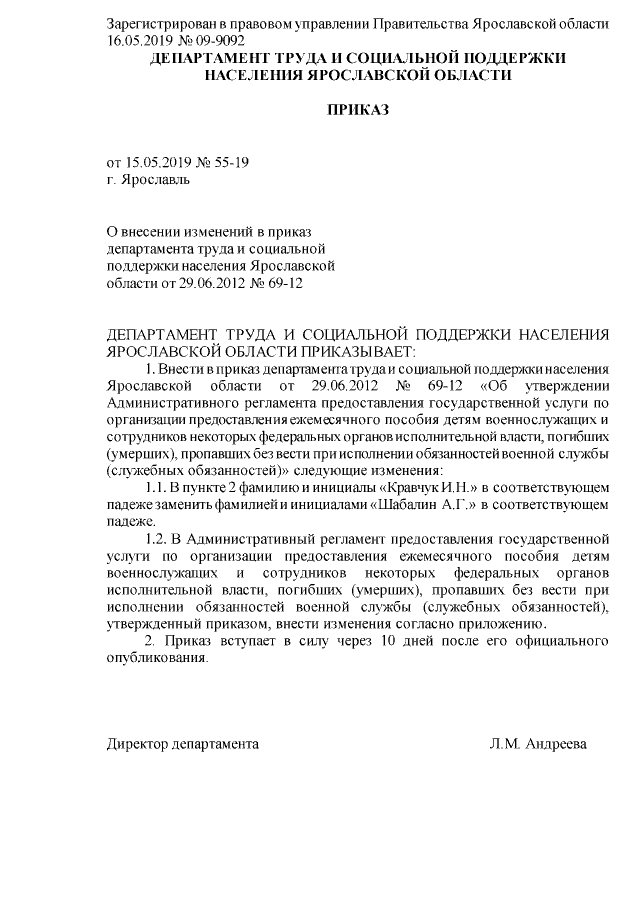 Зарегистрирован в правовом управлении Правительства Ярославской области 16.05.2019 № 09-9092

ДЕПАРТАМЕНТ ТРУДА И СОЦИАЛЬНОЙ ПОДДЕРЖКИ НАСЕЛЕНИЯ ЯРОСЛАВСКОЙ ОБЛАСТИ

ПРИКАЗ

от 15.05.2019 № 55-19
г. Ярославль

О внесении изменений в приказ департамента труда и социальной поддержки населения Ярославской области от 29.06.2012 № 69-12

ДЕПАРТАМЕНТ ТРУДА И СОЦИАЛЬНОЙ ПОДДЕРЖКИ НАСЕЛЕНИЯ ЯРОСЛАВСКОЙ ОБЛАСТИ ПРИКАЗЫВАЕТ:

1. Внести в приказ департамента труда и социальной поддержки населения Ярославской области от 29.06.2012 № 69-12 «Об утверждении Административного регламента предоставления государственной услуги по организации предоставления ежемесячного пособия детям военнослужащих и сотрудников некоторых федеральных органов исполнительной власти, погибших (умерших), пропавших без вести при исполнении обязанностей военной службы (служебных обязанностей)» следующие изменения:

1.1. В пункте 2 фамилию и инициалы «Кравчук И.Н.» в соответствующем падеже заменить фамилией и инициалами «Шабалин А.Г.» в соответствующем падеже.

1.2. В Административный регламент предоставления государственной услуги по организации предоставления ежемесячного пособия детям военнослужащих и сотрудников некоторых федеральных органов исполнительной власти, погибших (умерших), пропавших без вести при исполнении обязанностей военной службы (служебных обязанностей), утвержденный приказом, внести изменения согласно приложению.

2. Приказ вступает в силу через 10 дней после его официального опубликования.

Директор департамента Л.М. Андреева